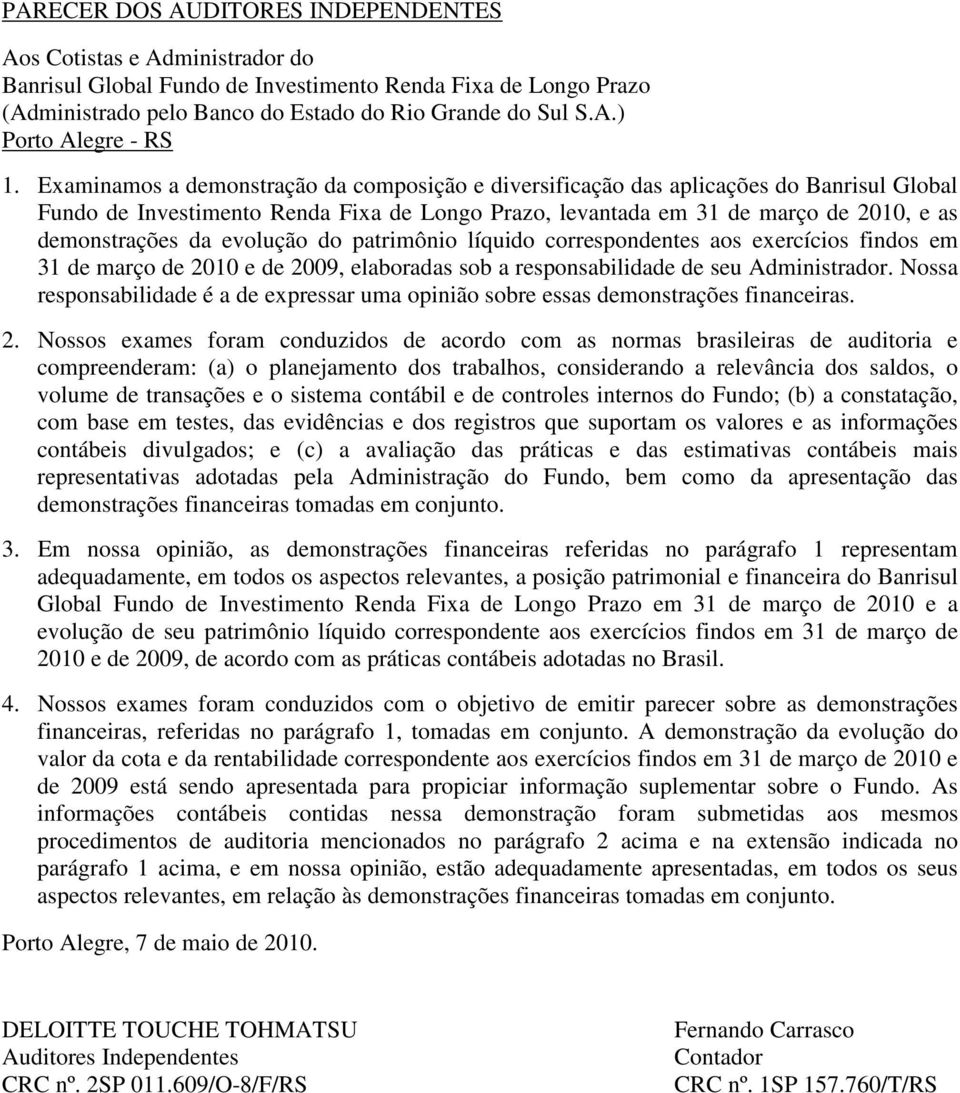 PARECER DOS AUDITORES INDEPENDENTES

Aos Cotistas e Administrador do
Banrisul Global Fundo de Investimento Renda Fixa de Longo Prazo
(Administrado pelo Banco do Estado do Rio Grande do Sul S.A.)
Porto Alegre - RS

1. Examinamos a demonstração da composição e diversificação das aplicações do Banrisul Global Fundo de Investimento Renda Fixa de Longo Prazo, levantada em 31 de março de 2010, e as demonstrações da evolução do patrimônio líquido correspondentes aos exercícios findos em 31 de março de 2010 e de 2009, elaboradas sob a responsabilidade de seu Administrador. Nossa responsabilidade é a de expressar uma opinião sobre essas demonstrações financeiras.

2. Nossos exames foram conduzidos de acordo com as normas brasileiras de auditoria e compreenderam: (a) o planejamento dos trabalhos, considerando a relevância dos saldos, o volume de transações e o sistema contábil e de controles internos do Fundo; (b) a constatação, com base em testes, das evidências e dos registros que suportam os valores e as informações contábeis divulgados; e (c) a avaliação das práticas e das estimativas contábeis mais representativas adotadas pela Administração do Fundo, bem como da apresentação das demonstrações financeiras tomadas em conjunto.

3. Em nossa opinião, as demonstrações financeiras referidas no parágrafo 1 representam adequadamente, em todos os aspectos relevantes, a posição patrimonial e financeira do Banrisul Global Fundo de Investimento Renda Fixa de Longo Prazo em 31 de março de 2010 e a evolução de seu patrimônio líquido correspondente aos exercícios findos em 31 de março de 2010 e de 2009, de acordo com as práticas contábeis adotadas no Brasil.

4. Nossos exames foram conduzidos com o objetivo de emitir parecer sobre as demonstrações financeiras, referidas no parágrafo 1, tomadas em conjunto. A demonstração da evolução do valor da cota e da rentabilidade correspondente aos exercícios findos em 31 de março de 2010 e de 2009 está sendo apresentada para propiciar informação suplementar sobre o Fundo. As informações contábeis contidas nessa demonstração foram submetidas aos mesmos procedimentos de auditoria mencionados no parágrafo 2 acima e na extensão indicada no parágrafo 1 acima, e em nossa opinião, estão adequadamente apresentadas, em todos os seus aspectos relevantes, em relação às demonstrações financeiras tomadas em conjunto.

Porto Alegre, 7 de maio de 2010.

DELOITTE TOUCHE TOHMATSU
Auditores Independentes
CRC nº. 2SP 011.609/O-8/F/RS

Fernando Carrasco
Contador
CRC nº. 1SP 157.760/T/RS